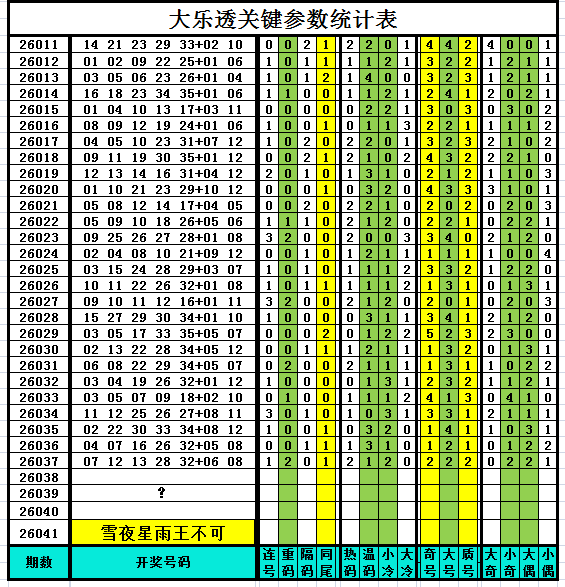 大乐透关键参数统计表

| | | | | | | | | | | | | | | | | |
|---|---|---|---|---|---|---|---|---|---|---|---|---|---|---|---|---|
| 26011 | 14 21 23 29 33+02 10 | 0 | 0 | 2 | 1 | 2 | 2 | 0 | 1 | 4 | 4 | 2 | 4 | 0 | 0 | 1 |
| 26012 | 01 02 09 22 25+01 06 | 1 | 0 | 1 | 1 | 1 | 1 | 2 | 1 | 3 | 2 | 2 | 1 | 2 | 1 | 1 |
| 26013 | 03 05 06 23 26+01 04 | 1 | 0 | 1 | 2 | 1 | 4 | 0 | 0 | 3 | 2 | 3 | 1 | 2 | 1 | 1 |
| 26014 | 16 18 23 34 35+01 06 | 1 | 1 | 0 | 0 | 1 | 1 | 2 | 1 | 2 | 4 | 1 | 2 | 0 | 2 | 1 |
| 26015 | 01 04 10 13 17+03 11 | 0 | 0 | 0 | 0 | 0 | 2 | 2 | 1 | 3 | 0 | 3 | 0 | 3 | 0 | 2 |
| 26016 | 08 09 12 19 24+01 06 | 1 | 0 | 0 | 1 | 0 | 1 | 1 | 3 | 2 | 2 | 1 | 1 | 1 | 1 | 2 |
| 26017 | 04 05 10 23 31+07 12 | 1 | 0 | 2 | 0 | 2 | 2 | 0 | 1 | 3 | 2 | 3 | 2 | 1 | 0 | 2 |
| 26018 | 09 11 19 30 35+01 12 | 0 | 0 | 2 | 1 | 2 | 1 | 0 | 2 | 4 | 3 | 2 | 2 | 2 | 1 | 0 |
| 26019 | 12 13 14 16 31+04 12 | 2 | 0 | 1 | 0 | 1 | 3 | 1 | 0 | 2 | 1 | 2 | 1 | 1 | 0 | 3 |
| 26020 | 01 10 21 23 29+10 12 | 0 | 0 | 0 | 1 | 0 | 3 | 2 | 0 | 4 | 3 | 3 | 3 | 1 | 0 | 1 |
| 26021 | 05 08 12 14 17+04 05 | 0 | 0 | 2 | 0 | 2 | 2 | 1 | 0 | 2 | 0 | 2 | 0 | 2 | 0 | 3 |
| 26022 | 05 09 10 18 26+05 06 | 1 | 1 | 1 | 0 | 2 | 1 | 2 | 0 | 2 | 2 | 1 | 0 | 2 | 2 | 1 |
| 26023 | 09 25 26 27 28+01 08 | 3 | 2 | 0 | 0 | 2 | 0 | 0 | 3 | 3 | 4 | 0 | 2 | 1 | 2 | 0 |
| 26024 | 02 04 08 10 21+09 12 | 0 | 0 | 1 | 0 | 1 | 2 | 1 | 1 | 1 | 1 | 1 | 1 | 0 | 0 | 4 |
| 26025 | 03 15 24 28 29+03 07 | 1 | 0 | 1 | 0 | 1 | 1 | 1 | 2 | 3 | 3 | 2 | 1 | 2 | 2 | 0 |
| 26026 | 10 11 22 26 32+01 08 | 1 | 0 | 1 | 1 | 1 | 1 | 1 | 2 | 1 | 3 | 1 | 0 | 1 | 3 | 1 |
| 26027 | 09 10 11 12 16+01 11 | 3 | 2 | 0 | 0 | 2 | 1 | 2 | 0 | 2 | 0 | 1 | 0 | 2 | 0 | 3 |
| 26028 | 15 27 29 30 34+01 10 | 1 | 0 | 0 | 0 | 0 | 3 | 1 | 1 | 3 | 4 | 1 | 2 | 1 | 2 | 0 |
| 26029 | 03 05 17 33 35+05 07 | 0 | 0 | 0 | 2 | 0 | 1 | 2 | 2 | 5 | 2 | 3 | 2 | 3 | 0 | 0 |
| 26030 | 02 13 22 28 34+05 12 | 0 | 0 | 1 | 1 | 1 | 2 | 1 | 1 | 1 | 3 | 2 | 0 | 1 | 3 | 1 |
| 26031 | 06 08 22 29 34+05 07 | 0 | 2 | 0 | 0 | 2 | 1 | 1 | 1 | 1 | 3 | 1 | 1 | 0 | 2 | 2 |
| 26032 | 03 04 19 26 32+01 12 | 1 | 0 | 0 | 0 | 0 | 1 | 3 | 1 | 2 | 3 | 2 | 1 | 1 | 2 | 1 |
| 26033 | 03 05 07 09 18+02 10 | 0 | 1 | 0 | 0 | 1 | 1 | 1 | 2 | 4 | 1 | 3 | 0 | 4 | 1 | 0 |
| 26034 | 11 12 25 26 27+08 11 | 3 | 0 | 1 | 0 | 1 | 0 | 3 | 1 | 3 | 3 | 1 | 2 | 1 | 1 | 1 |
| 26035 | 02 22 30 33 34+08 12 | 1 | 0 | 0 | 1 | 0 | 3 | 2 | 0 | 1 | 4 | 1 | 1 | 0 | 3 | 1 |
| 26036 | 04 07 16 26 32+05 08 | 0 | 0 | 1 | 1 | 1 | 3 | 1 | 0 | 1 | 2 | 1 | 0 | 1 | 2 | 2 |
| 26037 | 07 12 13 28 32+06 08 | 1 | 2 | 0 | 1 | 2 | 1 | 2 | 0 | 2 | 2 | 2 | 0 | 2 | 2 | 1 |
| 26038 | | | | | | | | | | | | | | | | |
| 26039 | ? | | | | | | | | | | | | | | | |
| 26040 | | | | | | | | | | | | | | | | |
| 26041 | 雪夜星雨王不可 | | | | | | | | | | | | | | | |
| 期数 | 开奖号码 | 连号 | 重码 | 隔码 | 同尾 | 热码 | 温码 | 小冷 | 大冷 | 奇号 | 大号 | 质号 | 大奇 | 小奇 | 大偶 | 小偶 |